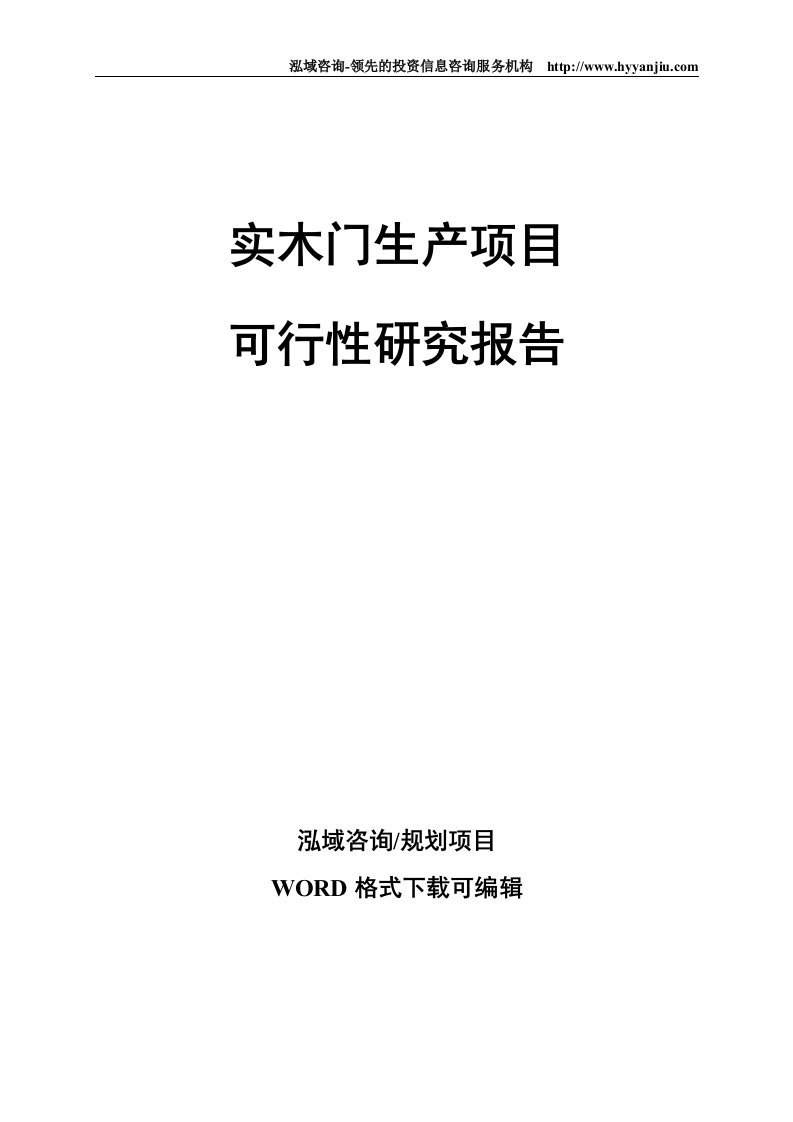 泓域咨询-领先的投资信息咨询服务机构 http://www.hyyanjiu.com

实木门生产项目
可行性研究报告

泓域咨询/规划项目
WORD 格式下载可编辑